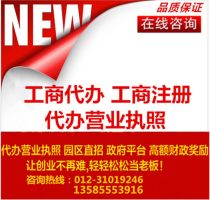 NEW

品质保证

在线咨询

工商代办 工商注册
代办营业执照

代办营业执照 园区直招 政府平台 高额财政奖励
让创业不再难,轻轻松松当老板!
咨询热线：012-31019246
13585553916